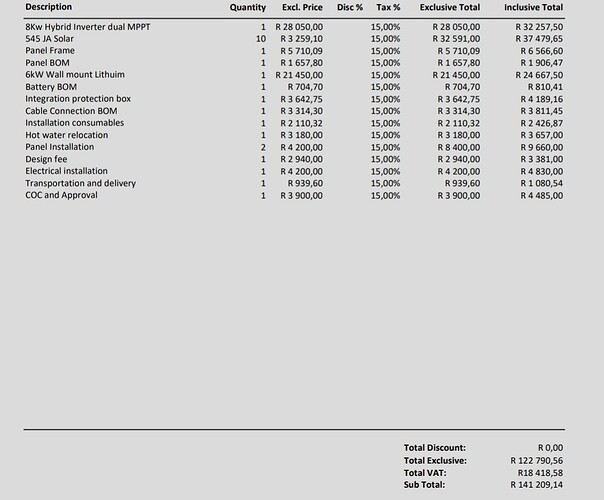 | Description | Quantity | Excl. Price | Disc % | Tax % | Exclusive Total | Inclusive Total |
|---|---|---|---|---|---|---|
| 8Kw Hybrid Inverter dual MPPT | 1 | R 28 050,00 | | 15,00% | R 28 050,00 | R 32 257,50 |
| 545 JA Solar | 10 | R 3 259,10 | | 15,00% | R 32 591,00 | R 37 479,65 |
| Panel Frame | 1 | R 5 710,09 | | 15,00% | R 5 710,09 | R 6 566,60 |
| Panel BOM | 1 | R 1 657,80 | | 15,00% | R 1 657,80 | R 1 906,47 |
| 6kW Wall mount Lithuim | 1 | R 21 450,00 | | 15,00% | R 21 450,00 | R 24 667,50 |
| Battery BOM | 1 | R 704,70 | | 15,00% | R 704,70 | R 810,41 |
| Integration protection box | 1 | R 3 642,75 | | 15,00% | R 3 642,75 | R 4 189,16 |
| Cable Connection BOM | 1 | R 3 314,30 | | 15,00% | R 3 314,30 | R 3 811,45 |
| Installation consumables | 1 | R 2 110,32 | | 15,00% | R 2 110,32 | R 2 426,87 |
| Hot water relocation | 1 | R 3 180,00 | | 15,00% | R 3 180,00 | R 3 657,00 |
| Panel Installation | 2 | R 4 200,00 | | 15,00% | R 8 400,00 | R 9 660,00 |
| Design fee | 1 | R 2 940,00 | | 15,00% | R 2 940,00 | R 3 381,00 |
| Electrical installation | 1 | R 4 200,00 | | 15,00% | R 4 200,00 | R 4 830,00 |
| Transportation and delivery | 1 | R 939,60 | | 15,00% | R 939,60 | R 1 080,54 |
| COC and Approval | 1 | R 3 900,00 | | 15,00% | R 3 900,00 | R 4 485,00 |

| | |
|---|---|
| Total Discount: | R 0,00 |
| Total Exclusive: | R 122 790,56 |
| Total VAT: | R18 418,58 |
| Sub Total: | R 141 209,14 |